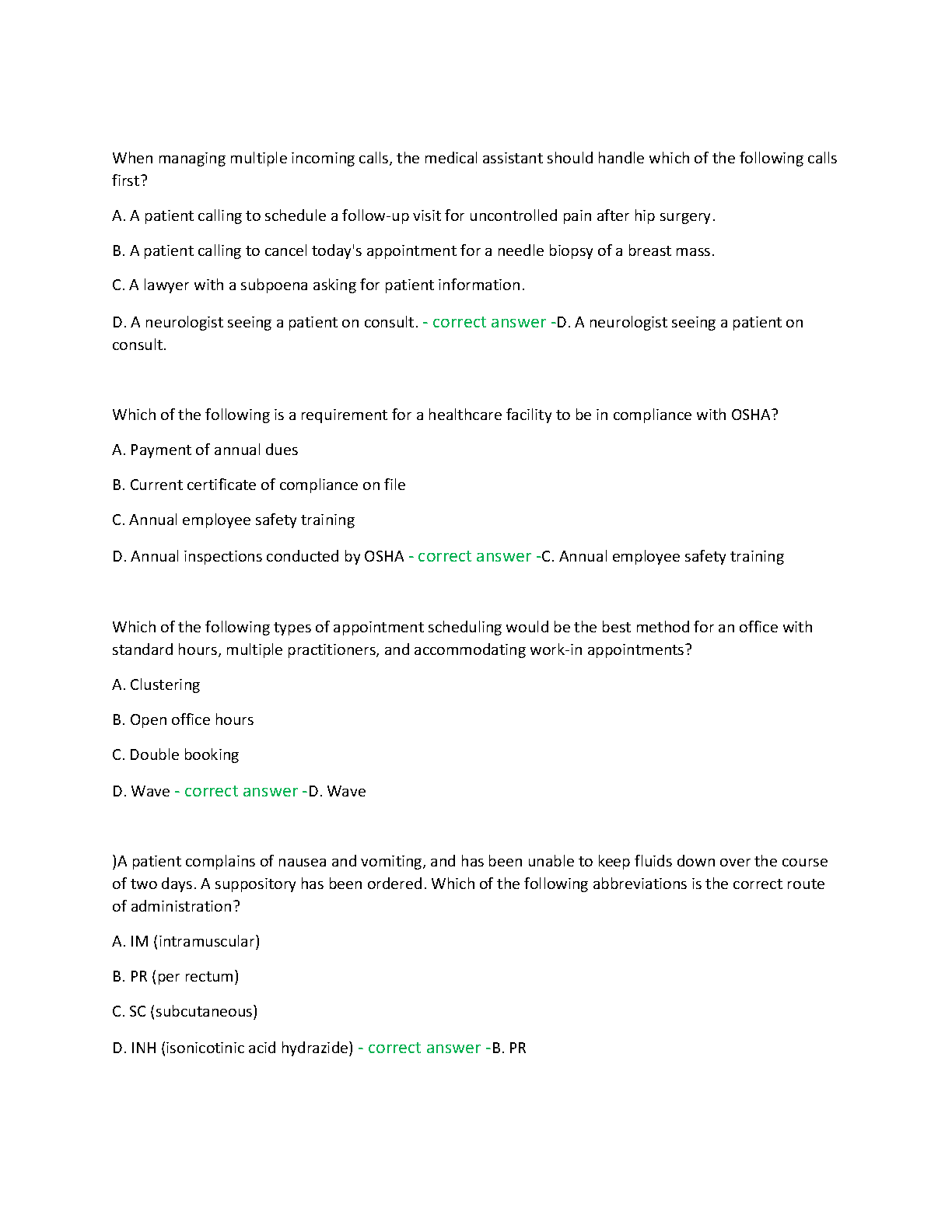 When managing multiple incoming calls, the medical assistant should handle which of the following calls first?

A. A patient calling to schedule a follow-up visit for uncontrolled pain after hip surgery.

B. A patient calling to cancel today's appointment for a needle biopsy of a breast mass.

C. A lawyer with a subpoena asking for patient information.

D. A neurologist seeing a patient on consult. - correct answer -D. A neurologist seeing a patient on consult.

Which of the following is a requirement for a healthcare facility to be in compliance with OSHA?

A. Payment of annual dues

B. Current certificate of compliance on file

C. Annual employee safety training

D. Annual inspections conducted by OSHA - correct answer -C. Annual employee safety training

Which of the following types of appointment scheduling would be the best method for an office with standard hours, multiple practitioners, and accommodating work-in appointments?

A. Clustering

B. Open office hours

C. Double booking

D. Wave - correct answer -D. Wave

)A patient complains of nausea and vomiting, and has been unable to keep fluids down over the course of two days. A suppository has been ordered. Which of the following abbreviations is the correct route of administration?

A. IM (intramuscular)

B. PR (per rectum)

C. SC (subcutaneous)

D. INH (isonicotinic acid hydrazide) - correct answer -B. PR